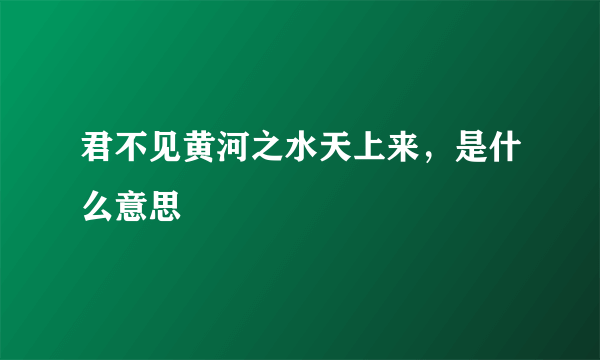 君不见黄河之水天上来，是什么意思